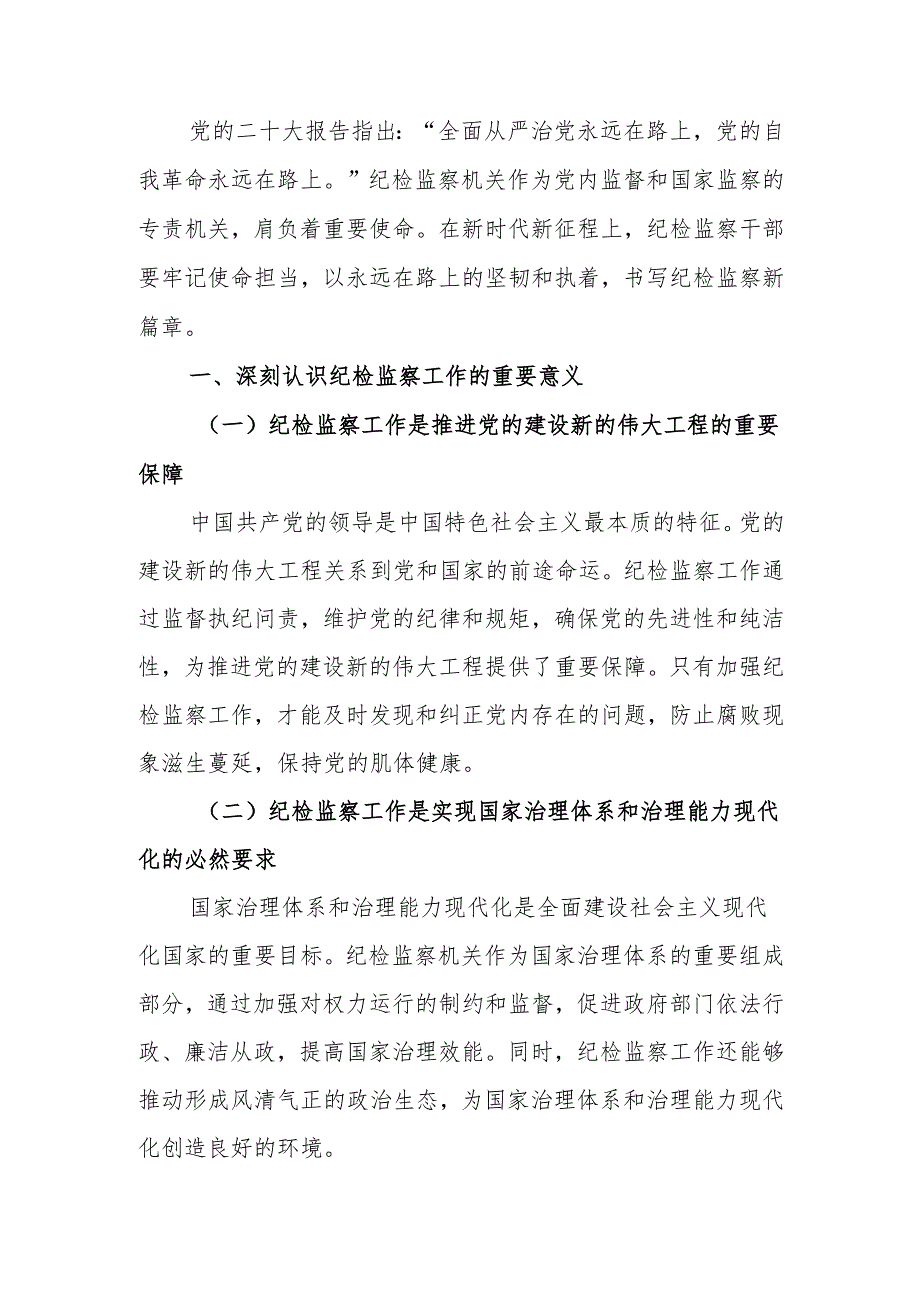 党的二十大报告指出：“全面从严治党永远在路上，党的自我革命永远在路上。”纪检监察机关作为党内监督和国家监察的专责机关，肩负着重要使命。在新时代新征程上，纪检监察干部要牢记使命担当，以永远在路上的坚韧和执着，书写纪检监察新篇章。

一、深刻认识纪检监察工作的重要意义

（一）纪检监察工作是推进党的建设新的伟大工程的重要保障

中国共产党的领导是中国特色社会主义最本质的特征。党的建设新的伟大工程关系到党和国家的前途命运。纪检监察工作通过监督执纪问责，维护党的纪律和规矩，确保党的先进性和纯洁性，为推进党的建设新的伟大工程提供了重要保障。只有加强纪检监察工作，才能及时发现和纠正党内存在的问题，防止腐败现象滋生蔓延，保持党的肌体健康。

（二）纪检监察工作是实现国家治理体系和治理能力现代化的必然要求

国家治理体系和治理能力现代化是全面建设社会主义现代化国家的重要目标。纪检监察机关作为国家治理体系的重要组成部分，通过加强对权力运行的制约和监督，促进政府部门依法行政、廉洁从政，提高国家治理效能。同时，纪检监察工作还能够推动形成风清气正的政治生态，为国家治理体系和治理能力现代化创造良好的环境。